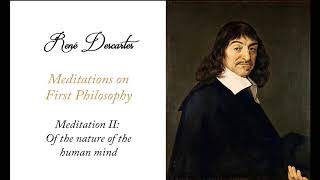 René Descartes

Meditations on First Philosophy

Meditation II: Of the nature of the human mind